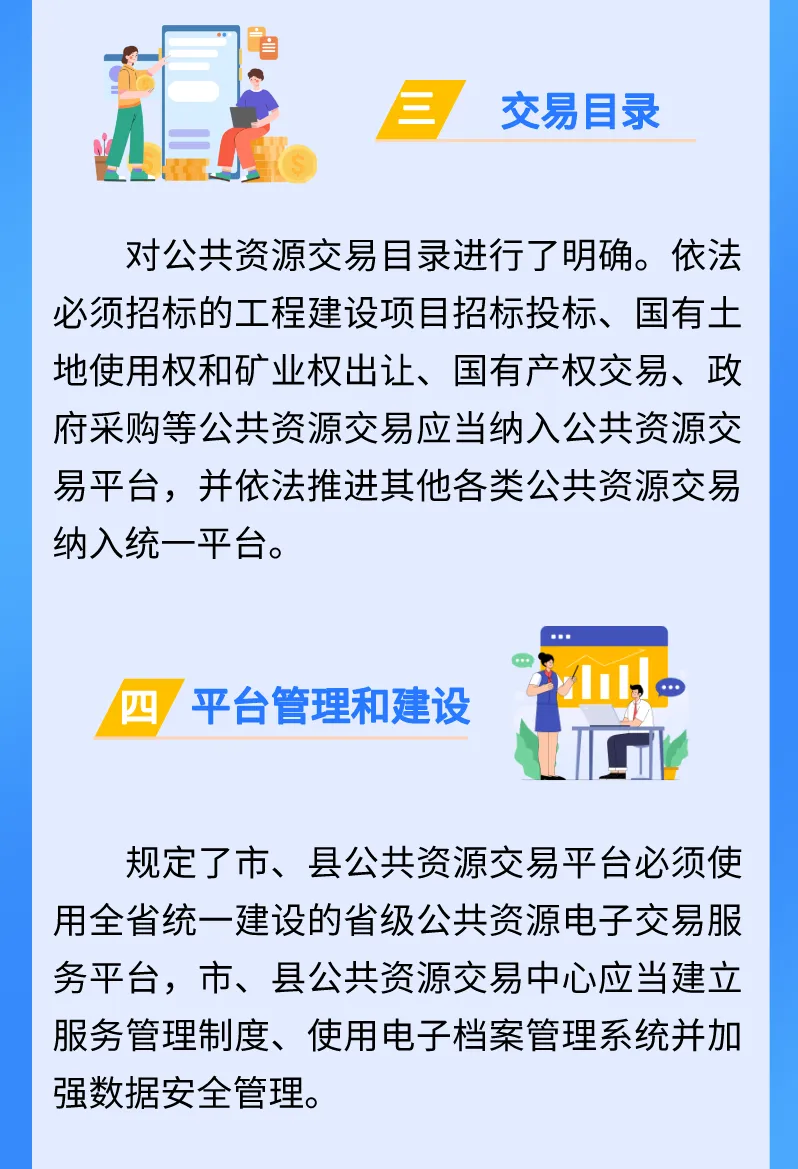 三 交易目录

对公共资源交易目录进行了明确。依法必须招标的工程建设项目招标投标、国有土地使用权和矿业权出让、国有产权交易、政府采购等公共资源交易应当纳入公共资源交易平台，并依法推进其他各类公共资源交易纳入统一平台。

四 平台管理和建设

规定了市、县公共资源交易平台必须使用全省统一建设的省级公共资源电子交易服务平台，市、县公共资源交易中心应当建立服务管理制度、使用电子档案管理系统并加强数据安全管理。